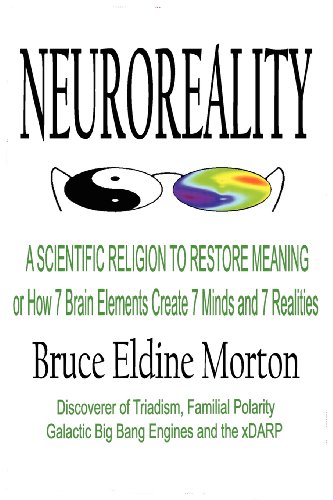 NEUROREALITY

A SCIENTIFIC RELIGION TO RESTORE MEANING
or How 7 Brain Elements Create 7 Minds and 7 Realities

Bruce Eldine Morton

Discoverer of Triadism, Familial Polarity
Galactic Big Bang Engines and the xDARP